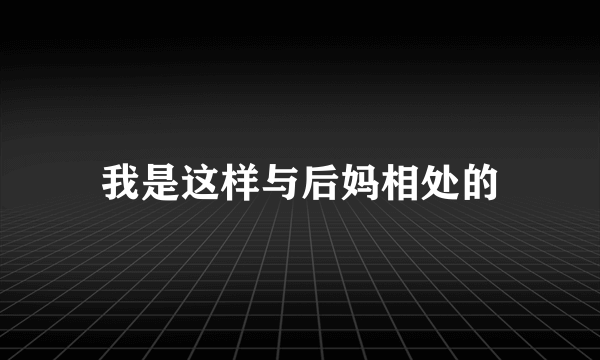 我是这样与后妈相处的